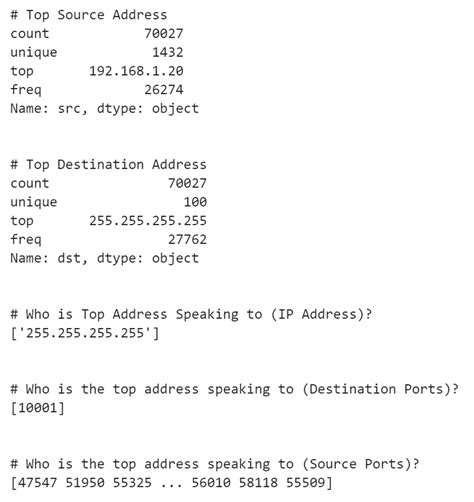 # Top Source Address
count            70027
unique            1432
top        192.168.1.20
freq             26274
Name: src, dtype: object

# Top Destination Address
count               70027
unique                100
top       255.255.255.255
freq                27762
Name: dst, dtype: object

# Who is Top Address Speaking to (IP Address)?
['255.255.255.255']

# Who is the top address speaking to (Destination Ports)?
[10001]

# Who is the top address speaking to (Source Ports)?
[47547 51950 55325 ... 56010 58118 55509]